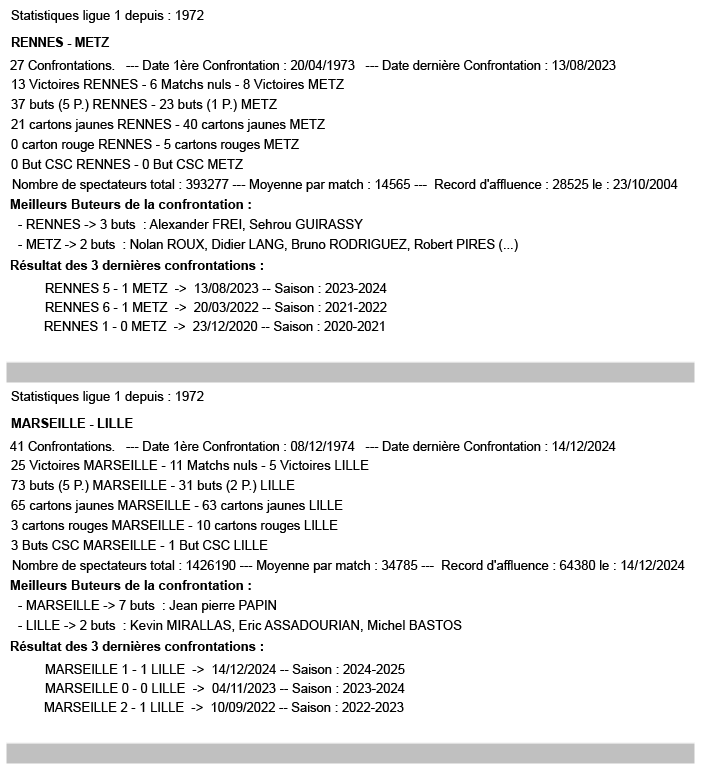 Statistiques ligue 1 depuis : 1972

RENNES - METZ

27 Confrontations. --- Date 1ère Confrontation : 20/04/1973 --- Date dernière Confrontation : 13/08/2023
13 Victoires RENNES - 6 Matchs nuls - 8 Victoires METZ
37 buts (5 P.) RENNES - 23 buts (1 P.) METZ
21 cartons jaunes RENNES - 40 cartons jaunes METZ
0 carton rouge RENNES - 5 cartons rouges METZ
0 But CSC RENNES - 0 But CSC METZ
Nombre de spectateurs total : 393277 --- Moyenne par match : 14565 --- Record d'affluence : 28525 le : 23/10/2004

Meilleurs Buteurs de la confrontation :
- RENNES -> 3 buts : Alexander FREI, Sehrou GUIRASSY
- METZ -> 2 buts : Nolan ROUX, Didier LANG, Bruno RODRIGUEZ, Robert PIRES (...)

Résultat des 3 dernières confrontations :
RENNES 5 - 1 METZ -> 13/08/2023 -- Saison : 2023-2024
RENNES 6 - 1 METZ -> 20/03/2022 -- Saison : 2021-2022
RENNES 1 - 0 METZ -> 23/12/2020 -- Saison : 2020-2021

Statistiques ligue 1 depuis : 1972

MARSEILLE - LILLE

41 Confrontations. --- Date 1ère Confrontation : 08/12/1974 --- Date dernière Confrontation : 14/12/2024
25 Victoires MARSEILLE - 11 Matchs nuls - 5 Victoires LILLE
73 buts (5 P.) MARSEILLE - 31 buts (2 P.) LILLE
65 cartons jaunes MARSEILLE - 63 cartons jaunes LILLE
3 cartons rouges MARSEILLE - 10 cartons rouges LILLE
3 Buts CSC MARSEILLE - 1 But CSC LILLE
Nombre de spectateurs total : 1426190 --- Moyenne par match : 34785 --- Record d'affluence : 64380 le : 14/12/2024

Meilleurs Buteurs de la confrontation :
- MARSEILLE -> 7 buts : Jean pierre PAPIN
- LILLE -> 2 buts : Kevin MIRALLAS, Eric ASSADOURIAN, Michel BASTOS

Résultat des 3 dernières confrontations :
MARSEILLE 1 - 1 LILLE -> 14/12/2024 -- Saison : 2024-2025
MARSEILLE 0 - 0 LILLE -> 04/11/2023 -- Saison : 2023-2024
MARSEILLE 2 - 1 LILLE -> 10/09/2022 -- Saison : 2022-2023